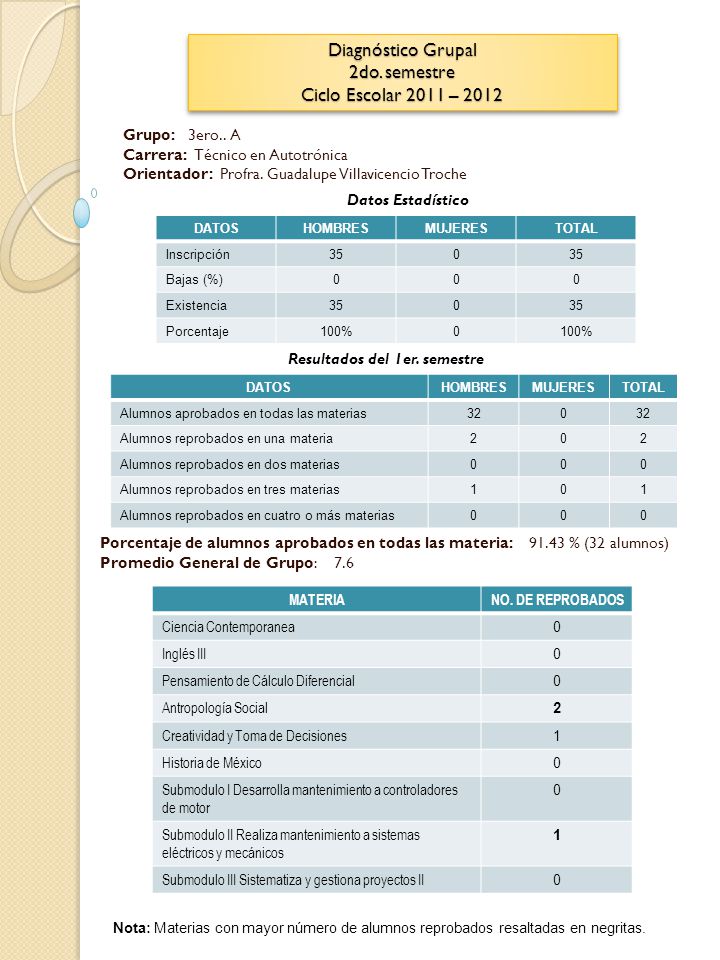 Diagnóstico Grupal
2do. semestre
Ciclo Escolar 2011 – 2012

Grupo: 3ero.. A
Carrera: Técnico en Autotrónica
Orientador: Profra. Guadalupe Villavicencio Troche

Datos Estadístico

| DATOS | HOMBRES | MUJERES | TOTAL |
|---|---|---|---|
| Inscripción | 35 | 0 | 35 |
| Bajas (%) | 0 | 0 | 0 |
| Existencia | 35 | 0 | 35 |
| Porcentaje | 100% | 0 | 100% |

Resultados del 1er. semestre

| DATOS | HOMBRES | MUJERES | TOTAL |
|---|---|---|---|
| Alumnos aprobados en todas las materias | 32 | 0 | 32 |
| Alumnos reprobados en una materia | 2 | 0 | 2 |
| Alumnos reprobados en dos materias | 0 | 0 | 0 |
| Alumnos reprobados en tres materias | 1 | 0 | 1 |
| Alumnos reprobados en cuatro o más materias | 0 | 0 | 0 |

Porcentaje de alumnos aprobados en todas las materia: 91.43 % (32 alumnos)
Promedio General de Grupo: 7.6

| MATERIA | NO. DE REPROBADOS |
|---|---|
| Ciencia Contemporanea | 0 |
| Inglés III | 0 |
| Pensamiento de Cálculo Diferencial | 0 |
| Antropología Social | 2 |
| Creatividad y Toma de Decisiones | 1 |
| Historia de México | 0 |
| Submodulo I Desarrolla mantenimiento a controladores de motor | 0 |
| Submodulo II Realiza mantenimiento a sistemas eléctricos y mecánicos | 1 |
| Submodulo III Sistematiza y gestiona proyectos II | 0 |

Nota: Materias con mayor número de alumnos reprobados resaltadas en negritas.